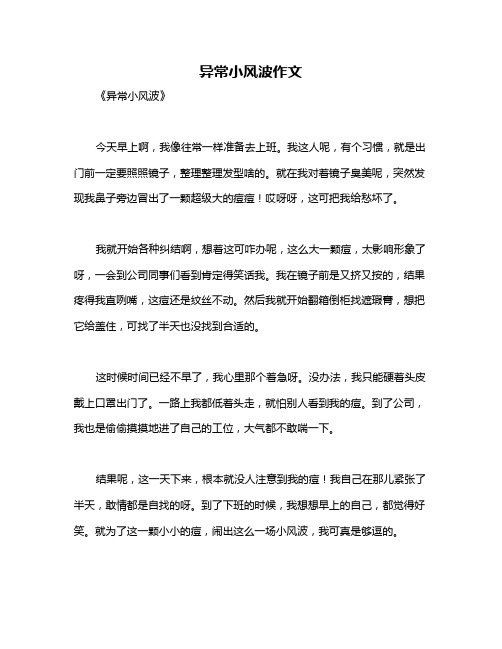 异常小风波作文

《异常小风波》

今天早上啊，我像往常一样准备去上班。我这人呢，有个习惯，就是出门前一定要照照镜子，整理整理发型啥的。就在我对着镜子臭美呢，突然发现我鼻子旁边冒出了一颗超级大的痘痘！哎呀呀，这可把我给愁坏了。

我就开始各种纠结啊，想着这可咋办呢，这么大一颗痘，太影响形象了呀，一会到公司同事们看到肯定得笑话我。我在镜子前是又挤又按的，结果疼得我直咧嘴，这痘还是纹丝不动。然后我就开始翻箱倒柜找遮瑕膏，想把它给盖住，可找了半天也没找到合适的。

这时候时间已经不早了，我心里那个着急呀。没办法，我只能硬着头皮戴上口罩出门了。一路上我都低着头走，就怕别人看到我的痘。到了公司，我也是偷偷摸摸地进了自己的工位，大气都不敢喘一下。

结果呢，这一天下来，根本就没人注意到我的痘！我自己在那儿紧张了半天，敢情都是自找的呀。到了下班的时候，我想想早上的自己，都觉得好笑。就为了这一颗小小的痘，闹出这么一场小风波，我可真是够逗的。